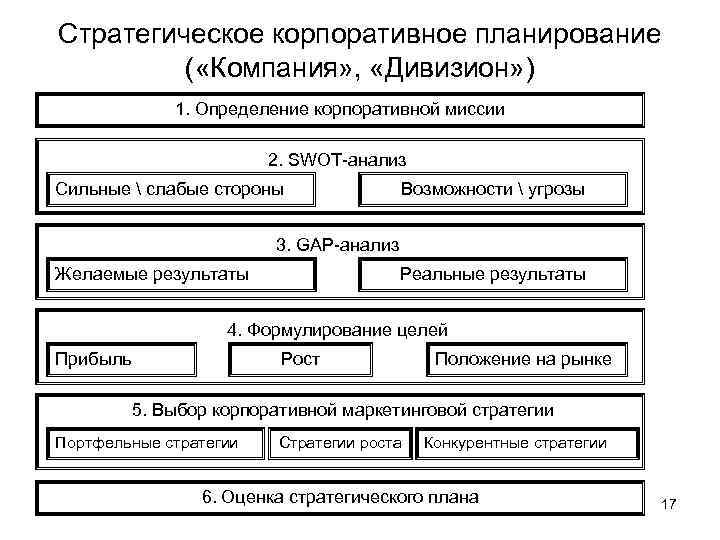 Стратегическое корпоративное планирование («Компания», «Дивизион»)

1. Определение корпоративной миссии

2. SWOT-анализ

Сильные \ слабые стороны

Возможности \ угрозы

3. GAP-анализ

Желаемые результаты

Реальные результаты

4. Формулирование целей

Прибыль

Рост

Положение на рынке

5. Выбор корпоративной маркетинговой стратегии

Портфельные стратегии

Стратегии роста

Конкурентные стратегии

6. Оценка стратегического плана

17